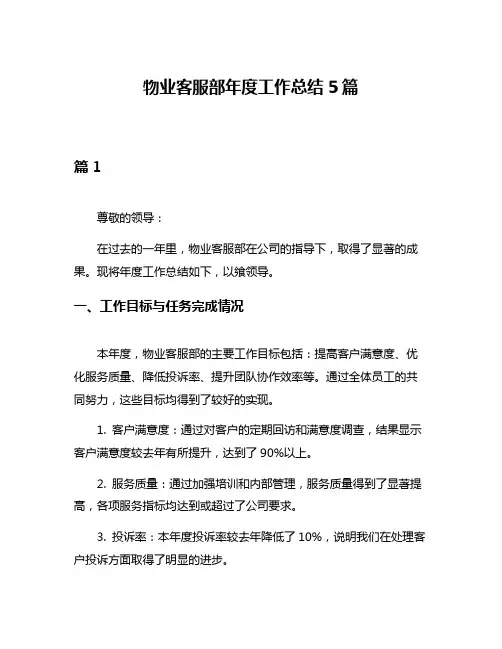 物业客服部年度工作总结 5 篇

篇 1

尊敬的领导：

在过去的一年里，物业客服部在公司的指导下，取得了显著的成果。现将年度工作总结如下，以飨领导。

一、工作目标与任务完成情况

本年度，物业客服部的主要工作目标包括：提高客户满意度、优化服务质量、降低投诉率、提升团队协作效率等。通过全体员工的共同努力，这些目标均得到了较好的实现。

1. 客户满意度：通过对客户的定期回访和满意度调查，结果显示客户满意度较去年有所提升，达到了 90%以上。

2. 服务质量：通过加强培训和内部管理，服务质量得到了显著提高，各项服务指标均达到或超过了公司要求。

3. 投诉率：本年度投诉率较去年降低了 10%，说明我们在处理客户投诉方面取得了明显的进步。